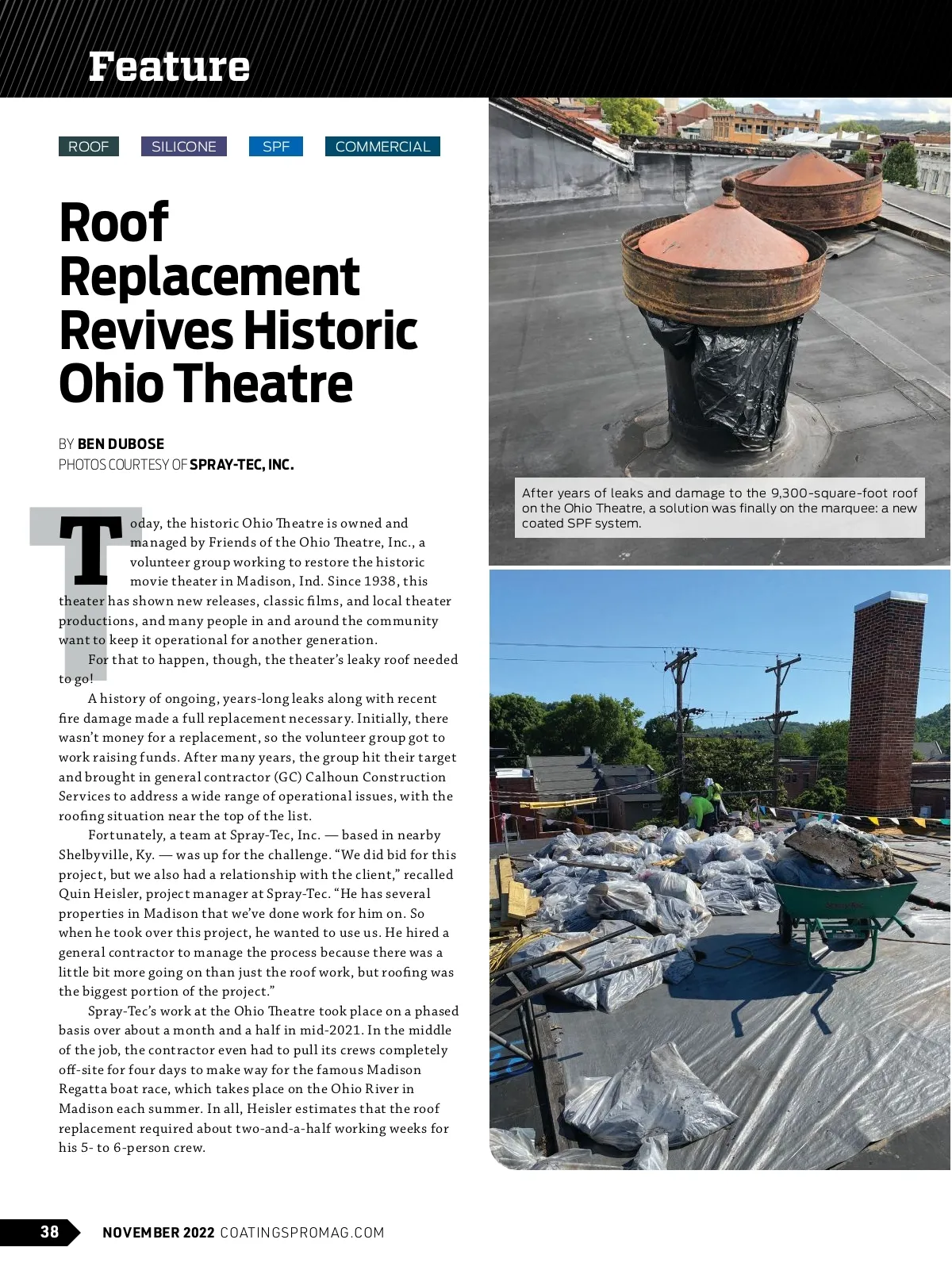 Feature

ROOF SILICONE SPF COMMERCIAL

Roof Replacement Revives Historic Ohio Theatre

BY BEN DUBOSE
PHOTOS COURTESY OF SPRAY-TEC, INC.

Today, the historic Ohio Theatre is owned and managed by Friends of the Ohio Theatre, Inc., a volunteer group working to restore the historic movie theater in Madison, Ind. Since 1938, this theater has shown new releases, classic films, and local theater productions, and many people in and around the community want to keep it operational for another generation.

For that to happen, though, the theater's leaky roof needed to go!

A history of ongoing, years-long leaks along with recent fire damage made a full replacement necessary. Initially, there wasn't money for a replacement, so the volunteer group got to work raising funds. After many years, the group hit their target and brought in general contractor (GC) Calhoun Construction Services to address a wide range of operational issues, with the roofing situation near the top of the list.

Fortunately, a team at Spray-Tec, Inc. — based in nearby Shelbyville, Ky. — was up for the challenge. "We did bid for this project, but we also had a relationship with the client," recalled Quin Heisler, project manager at Spray-Tec. "He has several properties in Madison that we've done work for him on. So when he took over this project, he wanted to use us. He hired a general contractor to manage the process because there was a little bit more going on than just the roof work, but roofing was the biggest portion of the project."

Spray-Tec's work at the Ohio Theatre took place on a phased basis over about a month and a half in mid-2021. In the middle of the job, the contractor even had to pull its crews completely off-site for four days to make way for the famous Madison Regatta boat race, which takes place on the Ohio River in Madison each summer. In all, Heisler estimates that the roof replacement required about two-and-a-half working weeks for his 5- to 6-person crew.

After years of leaks and damage to the 9,300-square-foot roof on the Ohio Theatre, a solution was finally on the marquee: a new coated SPF system.

38 NOVEMBER 2022 COATINGSPROMAG.COM